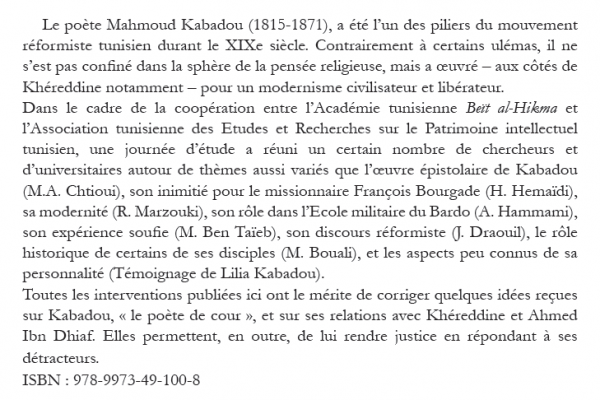 Le poète Mahmoud Kabadou (1815-1871), a été l'un des piliers du mouvement réformiste tunisien durant le XIXe siècle. Contrairement à certains ulémas, il ne s'est pas confiné dans la sphère de la pensée religieuse, mais a œuvré – aux côtés de Khéreddine notamment – pour un modernisme civilisateur et libérateur.

Dans le cadre de la coopération entre l'Académie tunisienne Beït al-Hikma et l'Association tunisienne des Etudes et Recherches sur le Patrimoine intellectuel tunisien, une journée d'étude a réuni un certain nombre de chercheurs et d'universitaires autour de thèmes aussi variés que l'œuvre épistolaire de Kabadou (M.A. Chtioui), son inimitié pour le missionnaire François Bourgade (H. Hemaïdi), sa modernité (R. Marzouki), son rôle dans l'Ecole militaire du Bardo (A. Hammami), son expérience soufie (M. Ben Taïeb), son discours réformiste (J. Draouil), le rôle historique de certains de ses disciples (M. Bouali), et les aspects peu connus de sa personnalité (Témoignage de Lilia Kabadou).

Toutes les interventions publiées ici ont le mérite de corriger quelques idées reçues sur Kabadou, « le poète de cour », et sur ses relations avec Khéreddine et Ahmed Ibn Dhiaf. Elles permettent, en outre, de lui rendre justice en répondant à ses détracteurs.

ISBN : 978-9973-49-100-8